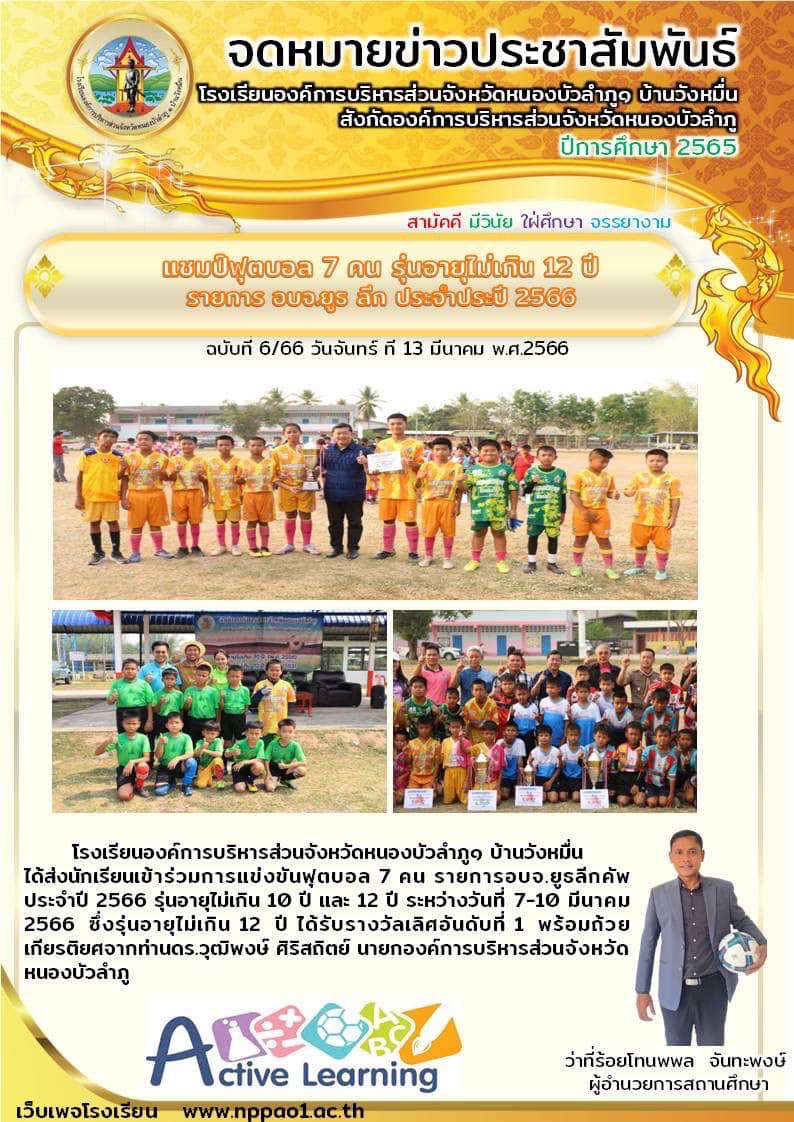 จดหมายข่าวประชาสัมพันธ์
โรงเรียนองค์การบริหารส่วนจังหวัดหนองบัวลำภู๑ บ้านวังหมื่น
สังกัดองค์การบริหารส่วนจังหวัดหนองบัวลำภู
ปีการศึกษา 2565

สามัคคี มีวินัย ใฝ่ศึกษา จรรยางาม

แชมป์ฟุตบอล 7 คน รุ่นอายุไม่เกิน 12 ปี
รายการ อบจ.ยูธ ลีก ประจำประปี 2566

ฉบับที่ 6/66 วันจันทร์ ที่ 13 มีนาคม พ.ศ.2566

โรงเรียนองค์การบริหารส่วนจังหวัดหนองบัวลำภู๑ บ้านวังหมื่น ได้ส่งนักเรียนเข้าร่วมการแข่งขันฟุตบอล 7 คน รายการอบจ.ยูธลีกคัพ ประจำปี 2566 รุ่นอายุไม่เกิน 10 ปี และ 12 ปี ระหว่างวันที่ 7-10 มีนาคม 2566 ซึ่งรุ่นอายุไม่เกิน 12 ปี ได้รับรางวัลเลิศอันดับที่ 1 พร้อมถ้วยเกียรติยศจากท่านดร.วุฒิพงษ์ ศิริสถิตย์ นายกองค์การบริหารส่วนจังหวัดหนองบัวลำภู

Active Learning

ว่าที่ร้อยโทนพพล จันทะพงษ์
ผู้อำนวยการสถานศึกษา

เว็บเพจโรงเรียน www.nppao1.ac.th